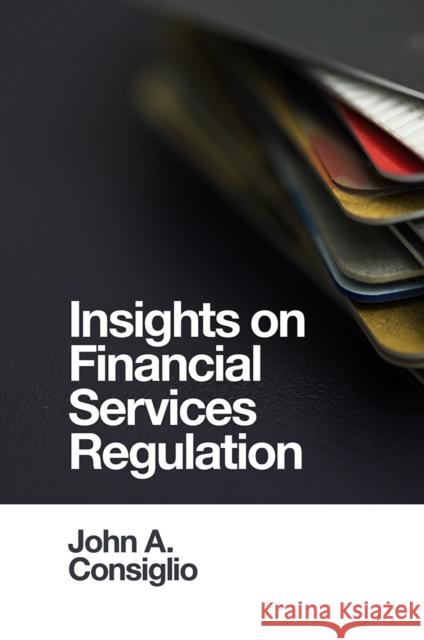 Insights on Financial Services Regulation

John A. Consiglio

Kraina Książek